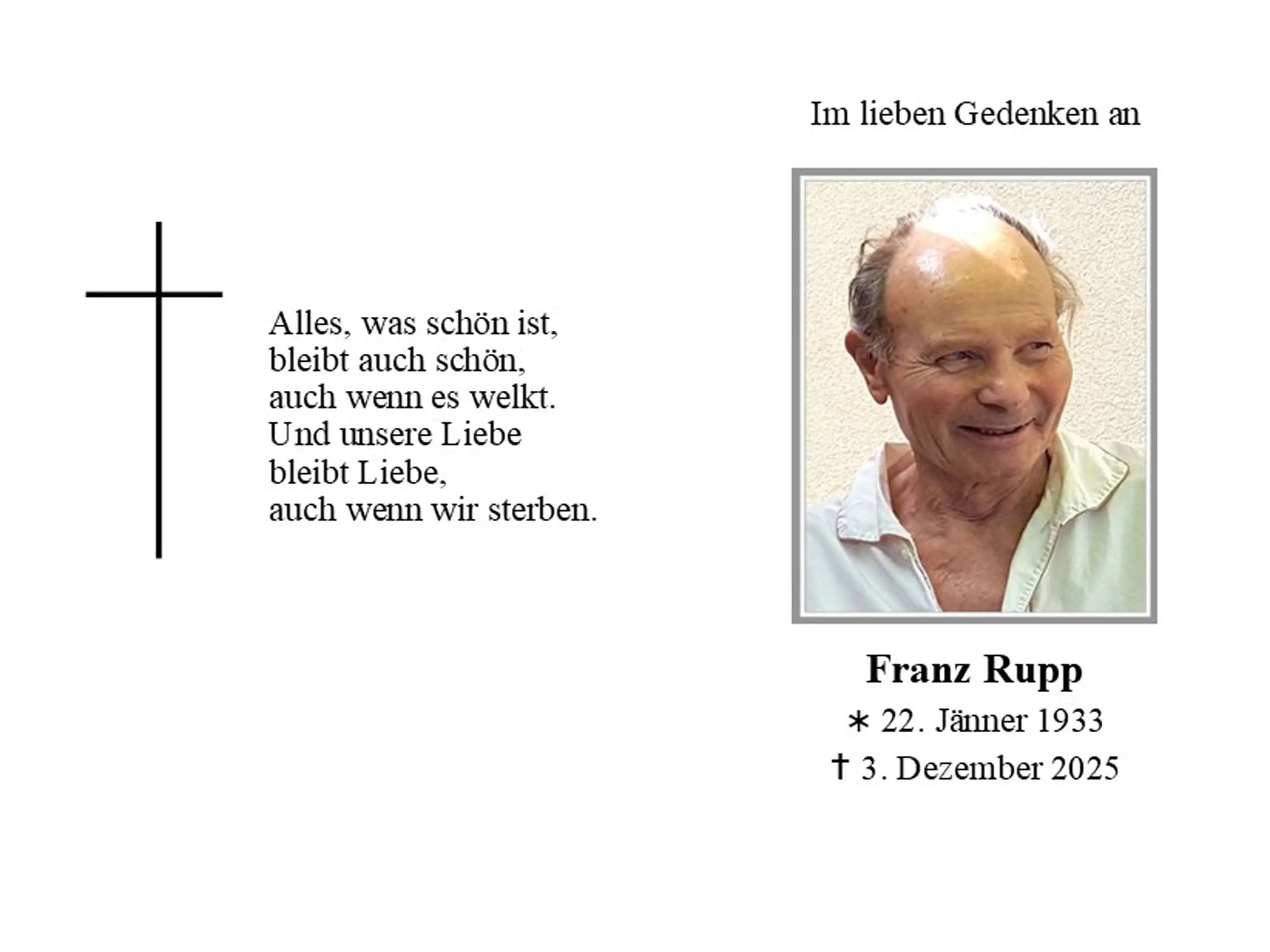 Alles, was schön ist,
bleibt auch schön,
auch wenn es welkt.
Und unsere Liebe
bleibt Liebe,
auch wenn wir sterben.

Im lieben Gedenken an

Franz Rupp
∗ 22. Jänner 1933
† 3. Dezember 2025